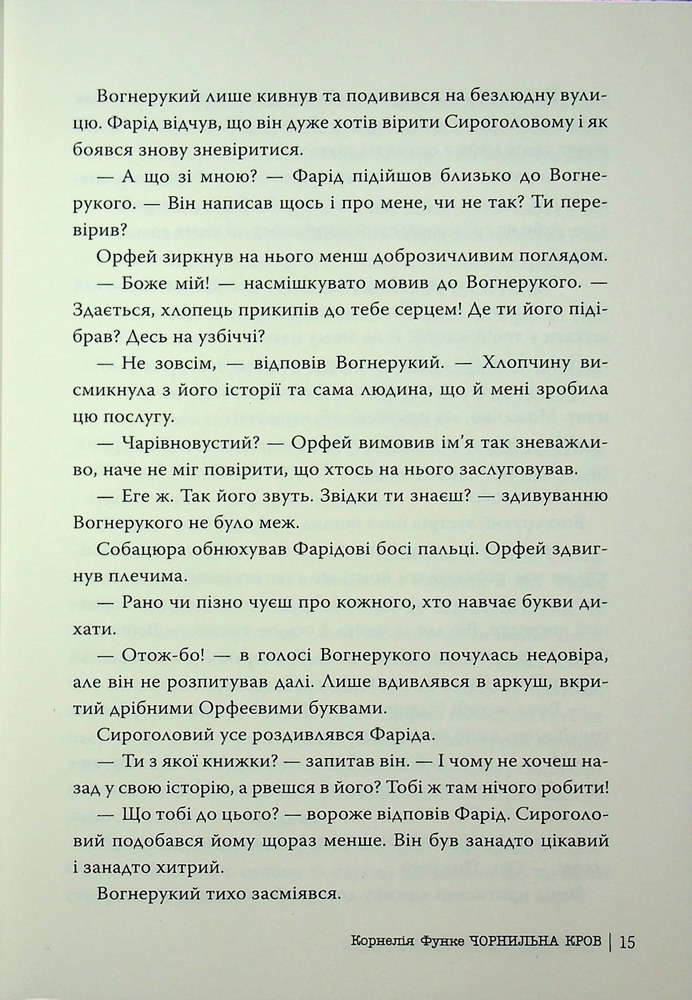 Вогнерукий лише кивнув та подивився на безлюдну вулицю. Фарід відчув, що він дуже хотів вірити Сироголовому і як боявся знову зневіритися.

— А що зі мною? — Фарід підійшов близько до Вогнерукого. — Він написав щось і про мене, чи не так? Ти перевірив?

Орфей зиркнув на нього менш доброзичливим поглядом.

— Боже мій! — насмішкувато мовив до Вогнерукого. — Здається, хлопець прикипів до тебе серцем! Де ти його підібрав? Десь на узбіччі?

— Не зовсім, — відповів Вогнерукий. — Хлопчину висмикнула з його історії та сама людина, що й мені зробила цю послугу.

— Чарівновустий? — Орфей вимовив ім'я так зневажливо, наче не міг повірити, що хтось на нього заслуговував.

— Еге ж. Так його звуть. Звідки ти знаєш? — здивуванню Вогнерукого не було меж.

Собацюра обнюхував Фарідові босі пальці. Орфей здвигнув плечима.

— Рано чи пізно чуєш про кожного, хто навчає букви дихати.

— Отож-бо! — в голосі Вогнерукого почулась недовіра, але він не розпитував далі. Лише вдивлявся в аркуш, вкритий дрібними Орфеєвими буквами.

Сироголовий усе роздивлявся Фаріда.

— Ти з якої книжки? — запитав він. — І чому не хочеш назад у свою історію, а рвешся в його? Тобі ж там нічого робити!

— Що тобі до цього? — вороже відповів Фарід. Сироголовий подобався йому щораз менше. Він був занадто цікавий і занадто хитрий.

Вогнерукий тихо засміявся.

Корнелія Функе ЧОРНИЛЬНА КРОВ | 15